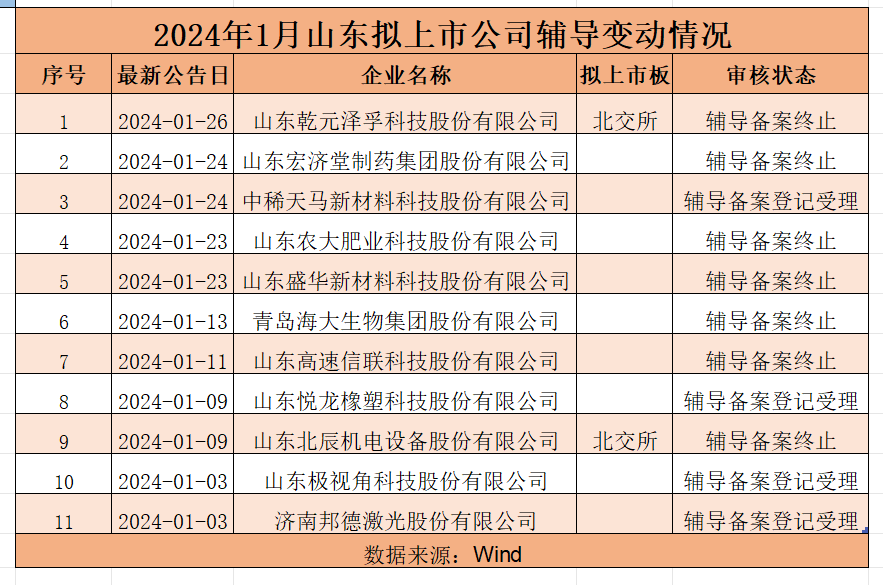 2024年1月山东拟上市公司辅导变动情况

| 序号 | 最新公告日 | 企业名称 | 拟上市板 | 审核状态 |
|---|---|---|---|---|
| 1 | 2024-01-26 | 山东乾元泽孚科技股份有限公司 | 北交所 | 辅导备案终止 |
| 2 | 2024-01-24 | 山东宏济堂制药集团股份有限公司 |  | 辅导备案终止 |
| 3 | 2024-01-24 | 中稀天马新材料科技股份有限公司 |  | 辅导备案登记受理 |
| 4 | 2024-01-23 | 山东农大肥业科技股份有限公司 |  | 辅导备案终止 |
| 5 | 2024-01-23 | 山东盛华新材料科技股份有限公司 |  | 辅导备案终止 |
| 6 | 2024-01-13 | 青岛海大生物集团股份有限公司 |  | 辅导备案终止 |
| 7 | 2024-01-11 | 山东高速信联科技股份有限公司 |  | 辅导备案终止 |
| 8 | 2024-01-09 | 山东悦龙橡塑科技股份有限公司 |  | 辅导备案登记受理 |
| 9 | 2024-01-09 | 山东北辰机电设备股份有限公司 | 北交所 | 辅导备案终止 |
| 10 | 2024-01-03 | 山东极视角科技股份有限公司 |  | 辅导备案登记受理 |
| 11 | 2024-01-03 | 济南邦德激光股份有限公司 |  | 辅导备案登记受理 |

数据来源：Wind